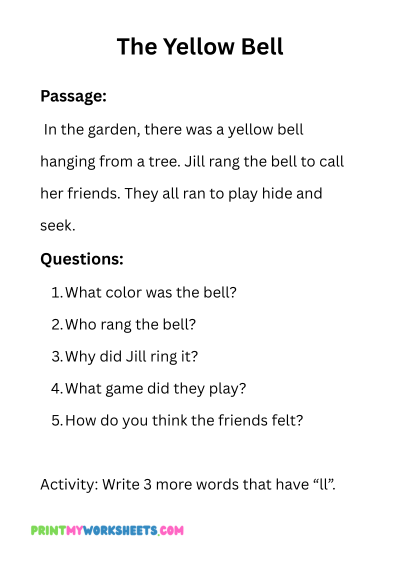 The Yellow Bell

Passage:

In the garden, there was a yellow bell hanging from a tree. Jill rang the bell to call her friends. They all ran to play hide and seek.

Questions:

1. What color was the bell?
2. Who rang the bell?
3. Why did Jill ring it?
4. What game did they play?
5. How do you think the friends felt?

Activity: Write 3 more words that have "ll".

PRINTMYWORKSHEETS.COM